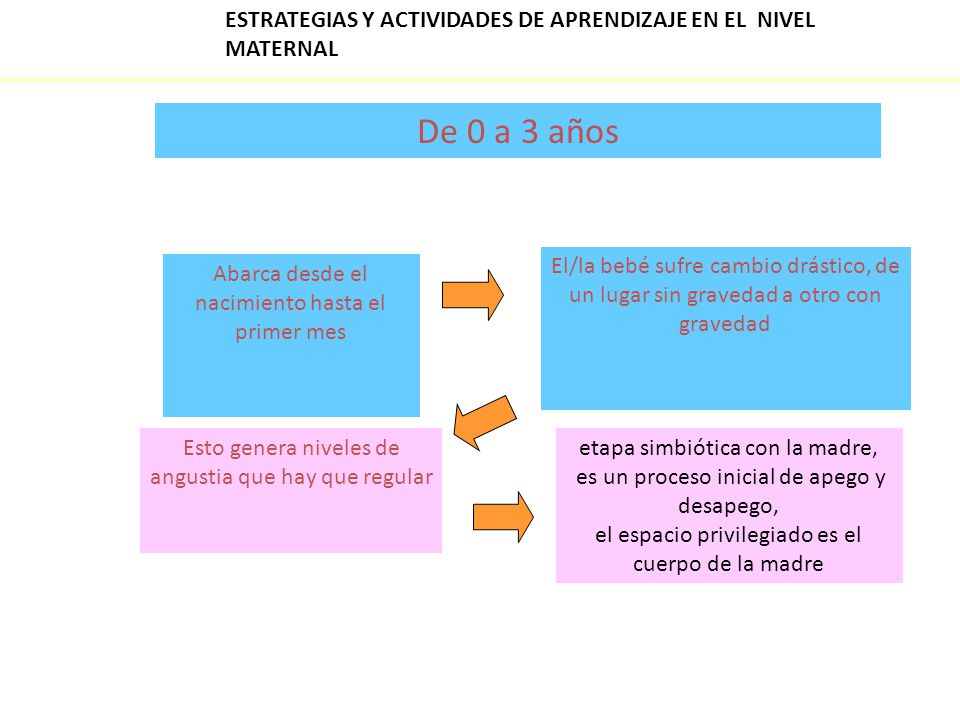 ESTRATEGIAS Y ACTIVIDADES DE APRENDIZAJE EN EL NIVEL MATERNAL

De 0 a 3 años

Abarca desde el nacimiento hasta el primer mes

El/la bebé sufre cambio drástico, de un lugar sin gravedad a otro con gravedad

Esto genera niveles de angustia que hay que regular

etapa simbiótica con la madre, es un proceso inicial de apego y desapego, el espacio privilegiado es el cuerpo de la madre